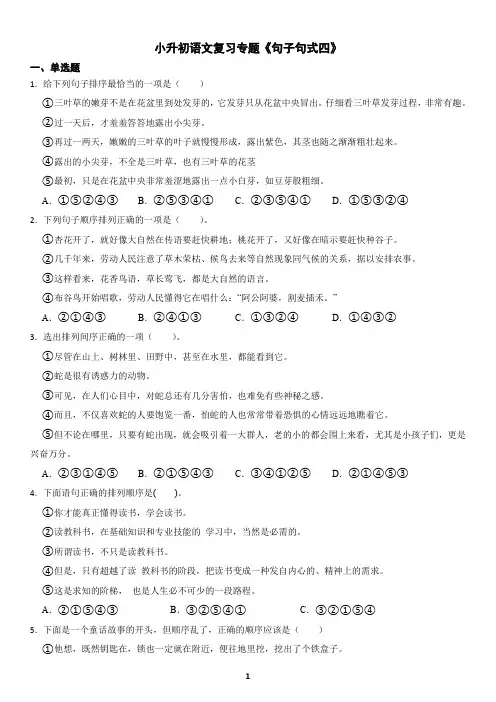 小升初语文复习专题《句子句式四》

一、单选题

1. 给下列句子排序最恰当的一项是（　　）

①三叶草的嫩芽不是在花盆里到处发芽的，它发芽只从花盆中央冒出。仔细看三叶草发芽过程，非常有趣。

②过一天后，才羞羞答答地露出小尖芽。

③再过一两天，嫩嫩的三叶草的叶子就慢慢形成，露出紫色，其茎也随之渐渐粗壮起来。

④露出的小尖芽，不全是三叶草，也有三叶草的花茎

⑤最初，只是在花盆中央非常羞涩地露出一点小白芽，如豆芽般粗细。

A. ①⑤②④③　B. ②⑤③④①　C. ②③⑤④①　D. ①⑤③②④

2. 下列句子顺序排列正确的一项是（　　）。

①杏花开了，就好像大自然在传语要赶快耕地；桃花开了，又好像在暗示要赶快种谷子。

②几千年来，劳动人民注意了草木荣枯、候鸟去来等自然现象同气候的关系，据以安排农事。

③这样看来，花香鸟语，草长莺飞，都是大自然的语言。

④布谷鸟开始唱歌，劳动人民懂得它在唱什么："阿公阿婆，割麦插禾。"

A. ②①④③　B. ②④①③　C. ①③②④　D. ①④③②

3. 选出排列间序正确的一项（　　）。

①尽管在山上、树林里、田野中，甚至在水里，都能看到它。

②蛇是很有诱惑力的动物。

③可见，在人们心目中，对蛇总还有几分害怕，也难免有些神秘之感。

④而且，不仅喜欢蛇的人要饱览一番，怕蛇的人也常常带着恐惧的心情远远地瞧着它。

⑤但不论在哪里，只要有蛇出现，就会吸引着一大群人，老的小的都会围上来看，尤其是小孩子们，更是兴奋万分。

A. ②③①④⑤　B. ②①⑤④③　C. ③④①②⑤　D. ②①④⑤③

4. 下面语句正确的排列顺序是(　　)。

①你才能真正懂得读书，学会读书。

②读教科书，在基础知识和专业技能的 学习中，当然是必需的。

③所谓读书，不只是读教科书。

④但是，只有超越了读 教科书的阶段，把读书变成一种发自内心的、精神上的需求。

⑤这是求知的阶梯， 也是人生必不可少的一段路程。

A. ②①⑤④③　B. ③②⑤④①　C. ③②①⑤④

5. 下面是一个童话故事的开头，但顺序乱了，正确的顺序应该是（　　）

①他想，既然钥匙在，锁也一定就在附近，便往地里挖，挖出了个铁盒子。

1